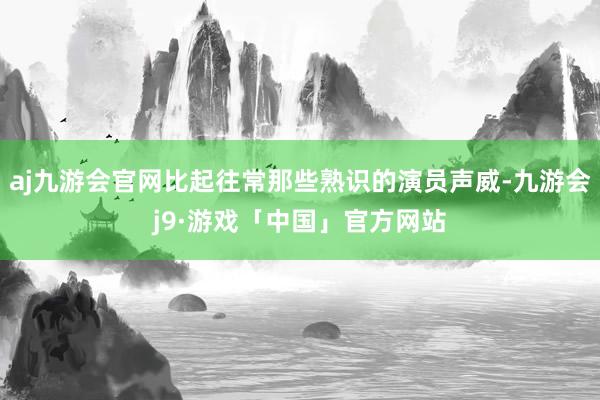 aj九游会官网比起往常那些熟识的演员声威-九游会j9·游戏「中国」官方网站